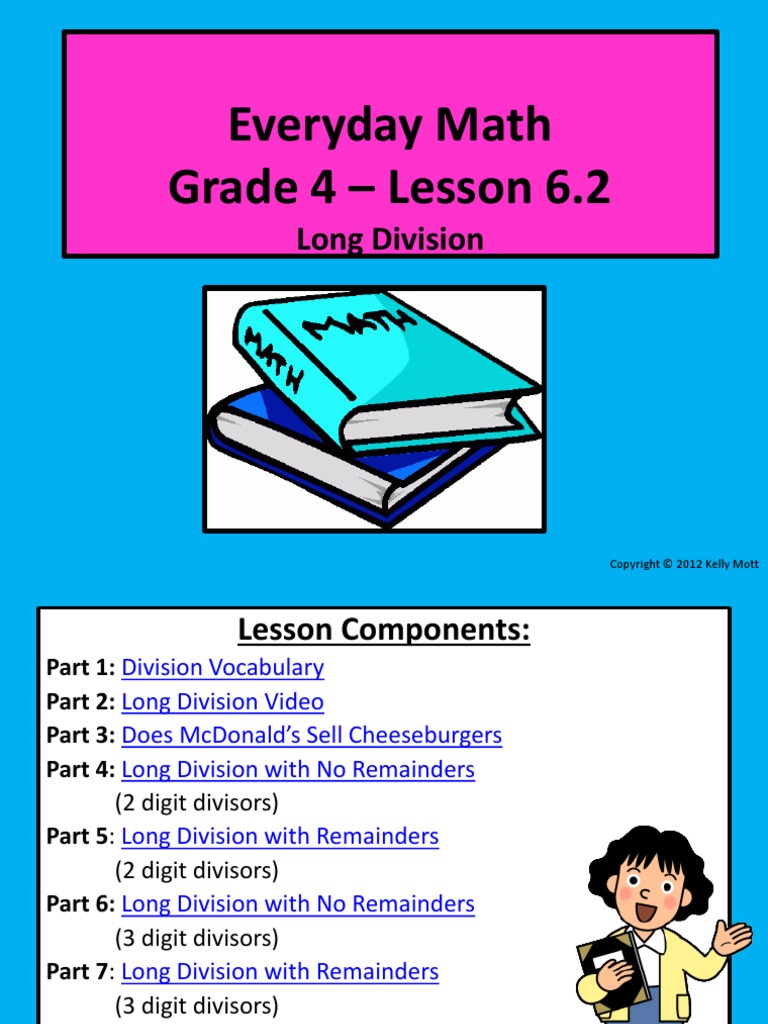 Everyday Math
Grade 4 – Lesson 6.2
Long Division

MATH
MATH

Copyright © 2012 Kelly Mott

Lesson Components:
Part 1: Division Vocabulary
Part 2: Long Division Video
Part 3: Does McDonald's Sell Cheeseburgers
Part 4: Long Division with No Remainders
(2 digit divisors)
Part 5: Long Division with Remainders
(2 digit divisors)
Part 6: Long Division with No Remainders
(3 digit divisors)
Part 7: Long Division with Remainders
(3 digit divisors)